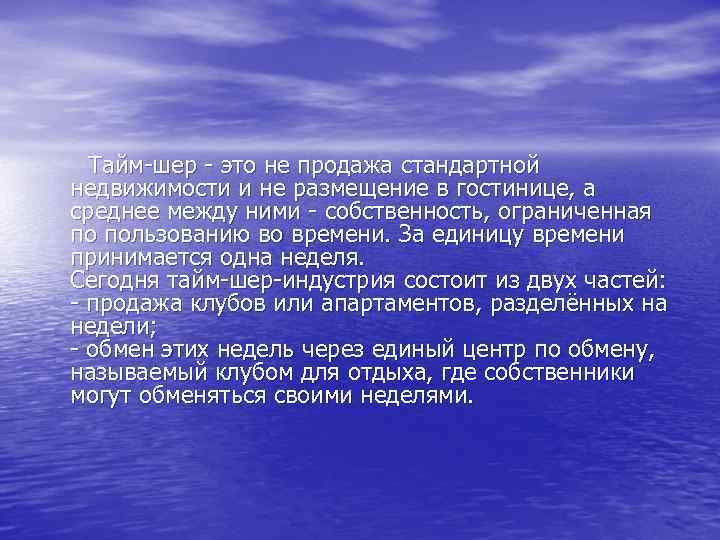 Тайм-шер - это не продажа стандартной недвижимости и не размещение в гостинице, а среднее между ними - собственность, ограниченная по пользованию во времени. За единицу времени принимается одна неделя.
Сегодня тайм-шер-индустрия состоит из двух частей:
- продажа клубов или апартаментов, разделённых на недели;
- обмен этих недель через единый центр по обмену, называемый клубом для отдыха, где собственники могут обменяться своими неделями.